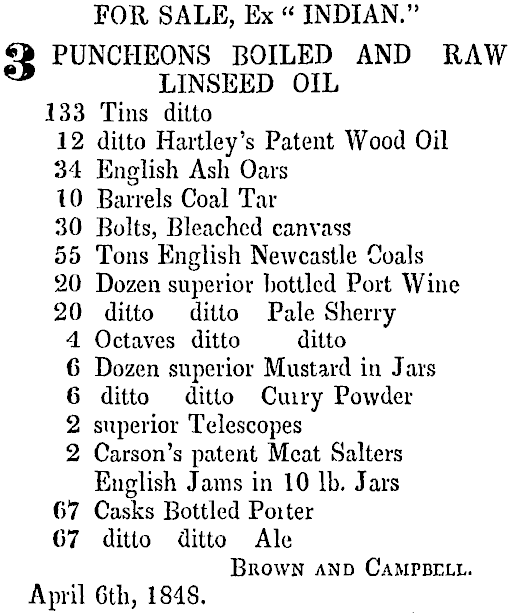 FOR SALE, Ex " INDIAN."

3 PUNCHEONS BOILED AND RAW LINSEED OIL
133 Tins ditto
12 ditto Hartley's Patent Wood Oil
34 English Ash Oars
10 Barrels Coal Tar
30 Bolts, Bleached canvass
55 Tons English Newcastle Coals
20 Dozen superior bottled Port Wine
20 ditto ditto Pale Sherry
4 Octaves ditto ditto
6 Dozen superior Mustard in Jars
6 ditto ditto Curry Powder
2 superior Telescopes
2 Carson's patent Meat Salters
English Jams in 10 lb. Jars
67 Casks Bottled Porter
67 ditto ditto Ale

BROWN AND CAMPBELL.

April 6th, 1848.